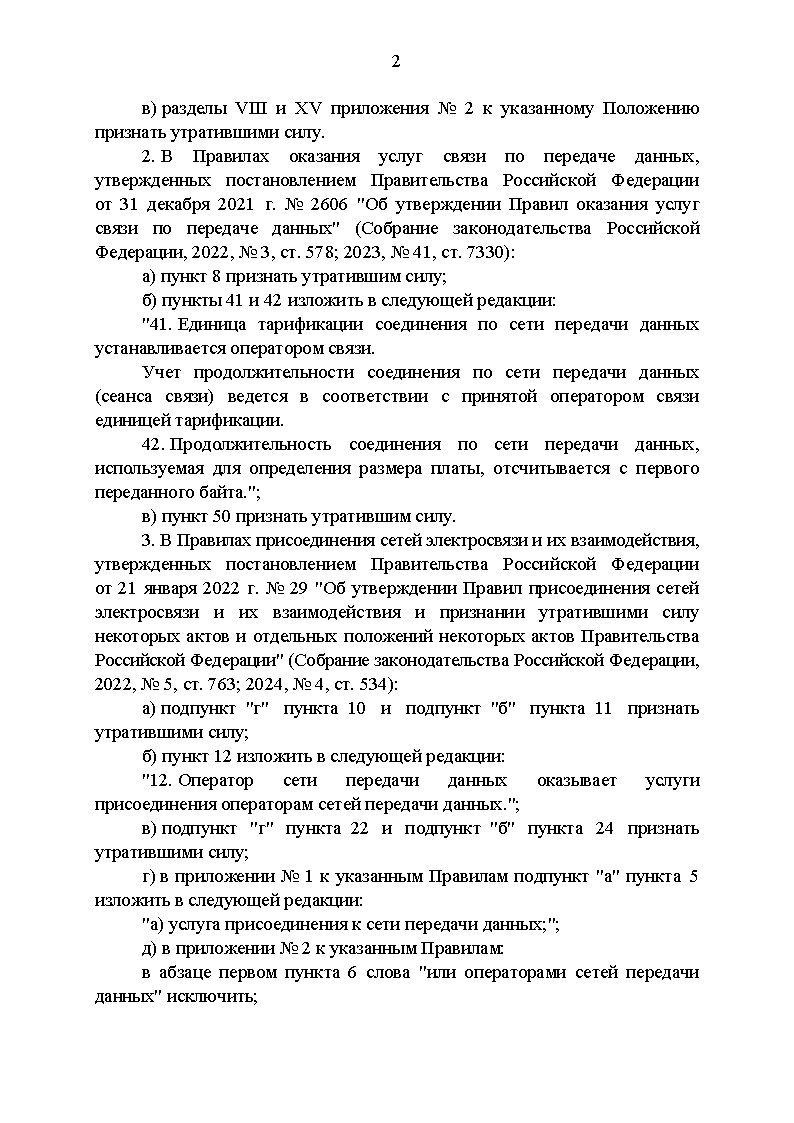 2

в) разделы VIII и XV приложения № 2 к указанному Положению признать утратившими силу.

2. В Правилах оказания услуг связи по передаче данных, утвержденных постановлением Правительства Российской Федерации от 31 декабря 2021 г. № 2606 "Об утверждении Правил оказания услуг связи по передаче данных" (Собрание законодательства Российской Федерации, 2022, № 3, ст. 578; 2023, № 41, ст. 7330):

а) пункт 8 признать утратившим силу;

б) пункты 41 и 42 изложить в следующей редакции:

"41. Единица тарификации соединения по сети передачи данных устанавливается оператором связи.

Учет продолжительности соединения по сети передачи данных (сеанса связи) ведется в соответствии с принятой оператором связи единицей тарификации.

42. Продолжительность соединения по сети передачи данных, используемая для определения размера платы, отсчитывается с первого переданного байта.";

в) пункт 50 признать утратившим силу.

3. В Правилах присоединения сетей электросвязи и их взаимодействия, утвержденных постановлением Правительства Российской Федерации от 21 января 2022 г. № 29 "Об утверждении Правил присоединения сетей электросвязи и их взаимодействия и признании утратившими силу некоторых актов и отдельных положений некоторых актов Правительства Российской Федерации" (Собрание законодательства Российской Федерации, 2022, № 5, ст. 763; 2024, № 4, ст. 534):

а) подпункт "г" пункта 10 и подпункт "б" пункта 11 признать утратившими силу;

б) пункт 12 изложить в следующей редакции:

"12. Оператор сети передачи данных оказывает услуги присоединения операторам сетей передачи данных.";

в) подпункт "г" пункта 22 и подпункт "б" пункта 24 признать утратившими силу;

г) в приложении № 1 к указанным Правилам подпункт "а" пункта 5 изложить в следующей редакции:

"а) услуга присоединения к сети передачи данных;";

д) в приложении № 2 к указанным Правилам:

в абзаце первом пункта 6 слова "или операторами сетей передачи данных" исключить;